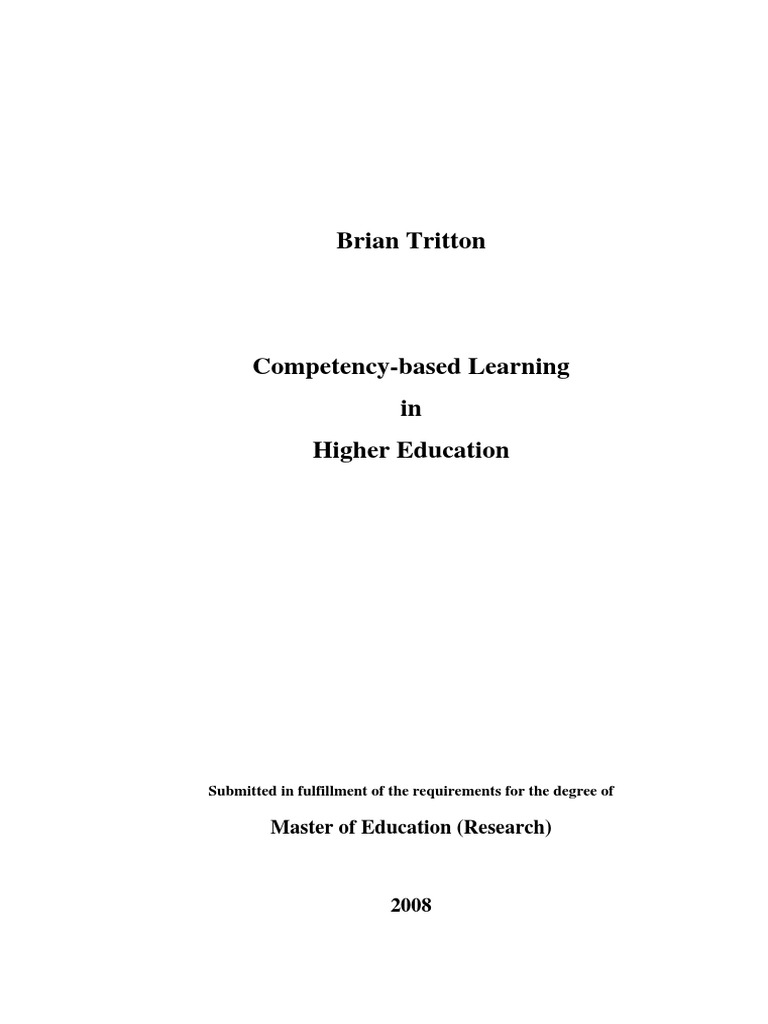 Brian Tritton

Competency-based Learning

in

Higher Education

Submitted in fulfillment of the requirements for the degree of

Master of Education (Research)

2008